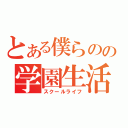 とある僕らのの
学園生活
スクールライフ